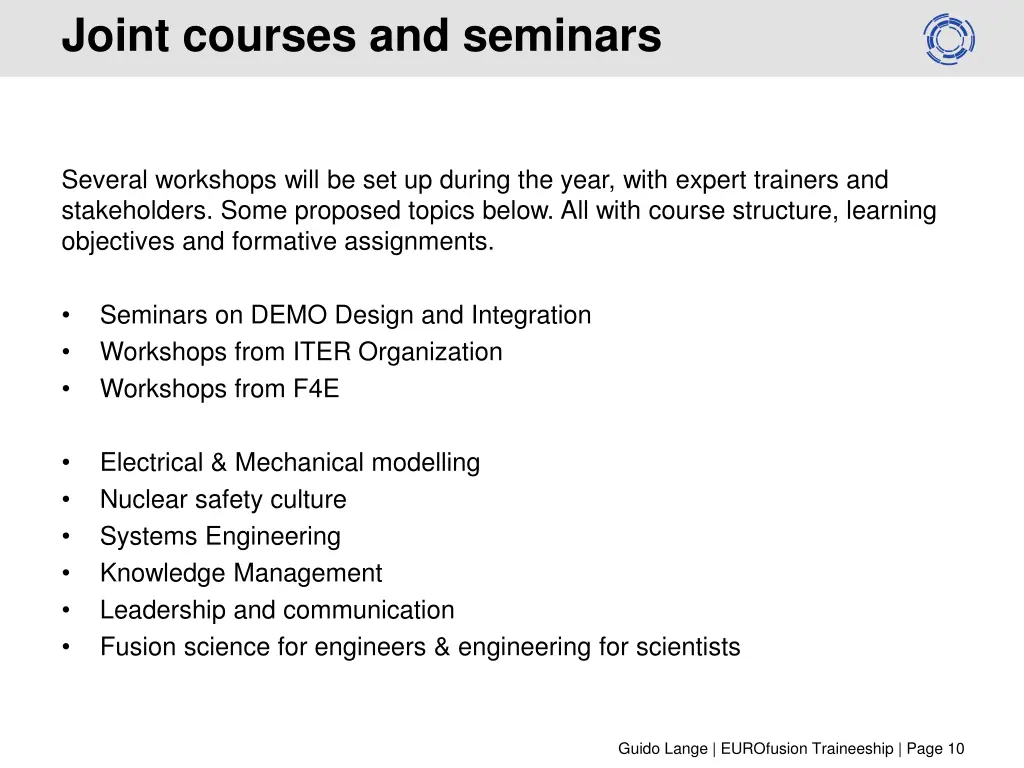 Joint courses and seminars

Several workshops will be set up during the year, with expert trainers and stakeholders. Some proposed topics below. All with course structure, learning objectives and formative assignments.

• Seminars on DEMO Design and Integration
• Workshops from ITER Organization
• Workshops from F4E

• Electrical & Mechanical modelling
• Nuclear safety culture
• Systems Engineering
• Knowledge Management
• Leadership and communication
• Fusion science for engineers & engineering for scientists

Guido Lange | EUROfusion Traineeship | Page 10